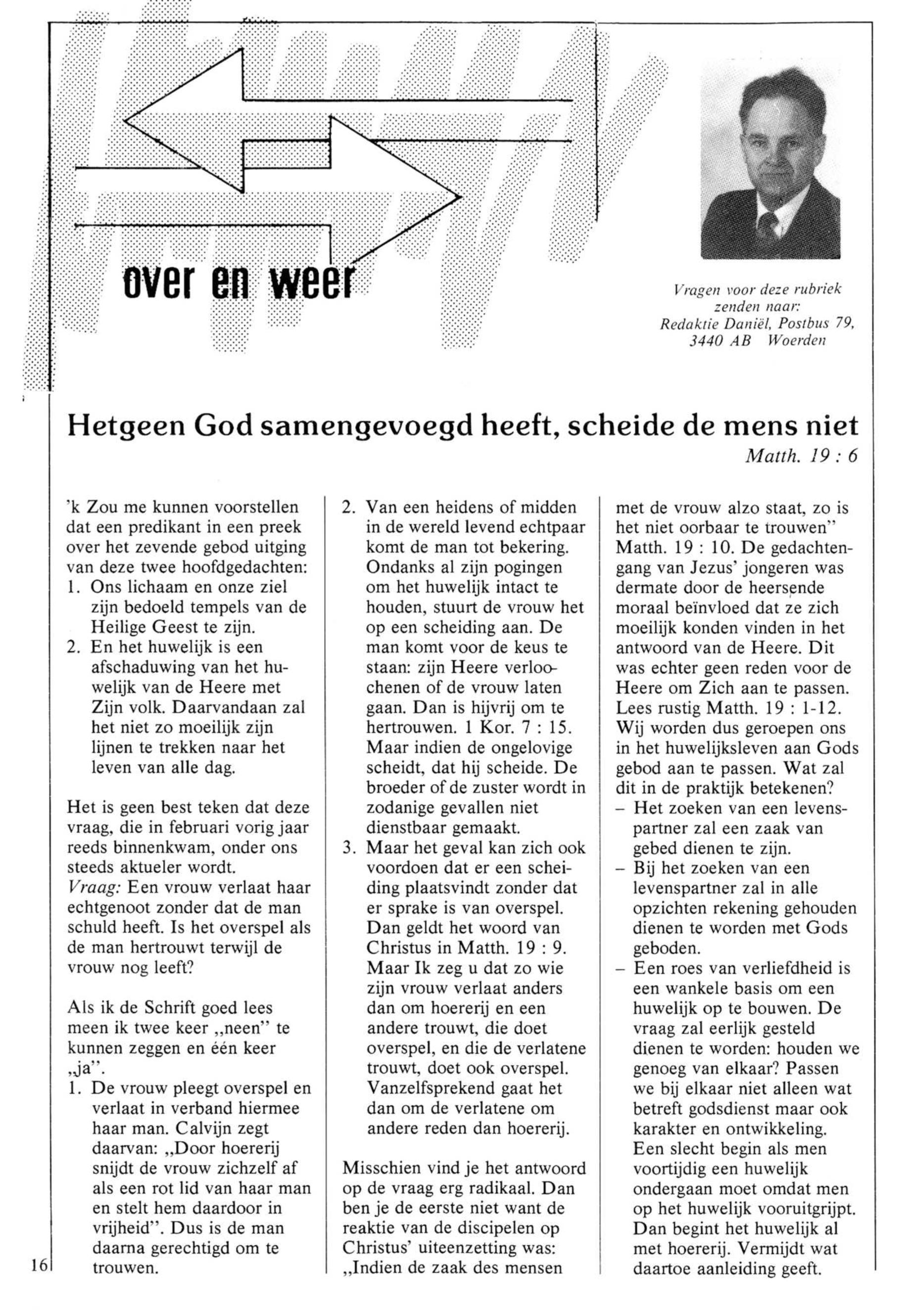 over en weer

Vragen voor deze rubriek zenden naar: Redaktie Daniël, Postbus 79, 3440 AB Woerden

Hetgeen God samengevoegd heeft, scheide de mens niet
Matth. 19 : 6

'k Zou me kunnen voorstellen dat een predikant in een preek over het zevende gebod uitging van deze twee hoofdgedachten:
1. Ons lichaam en onze ziel zijn bedoeld tempels van de Heilige Geest te zijn.
2. En het huwelijk is een afschaduwing van het huwelijk van de Heere met Zijn volk. Daarvandaan zal het niet zo moeilijk zijn lijnen te trekken naar het leven van alle dag.

Het is geen best teken dat deze vraag, die in februari vorig jaar reeds binnenkwam, onder ons steeds aktueler wordt.
Vraag: Een vrouw verlaat haar echtgenoot zonder dat de man schuld heeft. Is het overspel als de man hertrouwt terwijl de vrouw nog leeft?

Als ik de Schrift goed lees meen ik twee keer „neen" te kunnen zeggen en één keer „ja".
1. De vrouw pleegt overspel en verlaat in verband hiermee haar man. Calvijn zegt daarvan: „Door hoererij snijdt de vrouw zichzelf af als een rot lid van haar man en stelt hem daardoor in vrijheid". Dus is de man daarna gerechtigd om te trouwen.
2. Van een heidens of midden in de wereld levend echtpaar komt de man tot bekering. Ondanks al zijn pogingen om het huwelijk intact te houden, stuurt de vrouw het op een scheiding aan. De man komt voor de keus te staan: zijn Heere verloochenen of de vrouw laten gaan. Dan is hijvrij om te hertrouwen. 1 Kor. 7 : 15. Maar indien de ongelovige scheidt, dat hij scheide. De broeder of de zuster wordt in zodanige gevallen niet dienstbaar gemaakt.
3. Maar het geval kan zich ook voordoen dat er een scheiding plaatsvindt zonder dat er sprake is van overspel. Dan geldt het woord van Christus in Matth. 19 : 9. Maar Ik zeg u dat zo wie zijn vrouw verlaat anders dan om hoererij en een andere trouwt, die doet overspel, en die de verlatene trouwt, doet ook overspel. Vanzelfsprekend gaat het dan om de verlatene om andere reden dan hoererij.

Misschien vind je het antwoord op de vraag erg radikaal. Dan ben je de eerste niet want de reaktie van de discipelen op Christus' uiteenzetting was: „Indien de zaak des mensen met de vrouw alzo staat, zo is het niet oorbaar te trouwen" Matth. 19 : 10. De gedachtengang van Jezus' jongeren was dermate door de heersende moraal beïnvloed dat ze zich moeilijk konden vinden in het antwoord van de Heere. Dit was echter geen reden voor de Heere om Zich aan te passen. Lees rustig Matth. 19 : 1-12. Wij worden dus geroepen ons in het huwelijksleven aan Gods gebod aan te passen. Wat zal dit in de praktijk betekenen?
– Het zoeken van een levenspartner zal een zaak van gebed dienen te zijn.
– Bij het zoeken van een levenspartner zal in alle opzichten rekening gehouden dienen te worden met Gods geboden.
– Een roes van verliefdheid is een wankele basis om een huwelijk op te bouwen. De vraag zal eerlijk gesteld dienen te worden: houden we genoeg van elkaar? Passen we bij elkaar niet alleen wat betreft godsdienst maar ook karakter en ontwikkeling. Een slecht begin als men voortijdig een huwelijk ondergaan moet omdat men op het huwelijk vooruitgrijpt. Dan begint het huwelijk al met hoererij. Vermijdt wat daartoe aanleiding geeft.

16